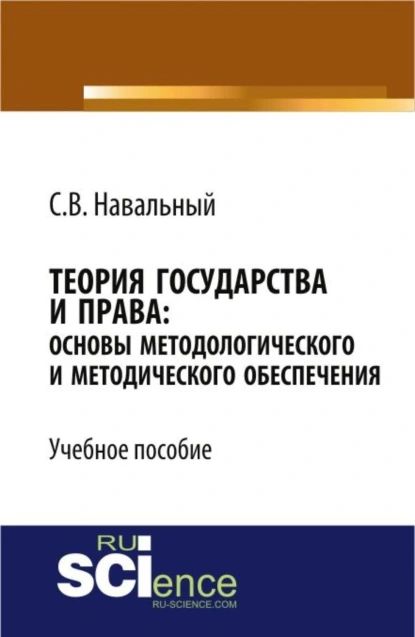 С.В. Навальный

ТЕОРИЯ ГОСУДАРСТВА И ПРАВА: ОСНОВЫ МЕТОДОЛОГИЧЕСКОГО И МЕТОДИЧЕСКОГО ОБЕСПЕЧЕНИЯ

Учебное пособие

RU SCIence
RU-SCIENCE.COM